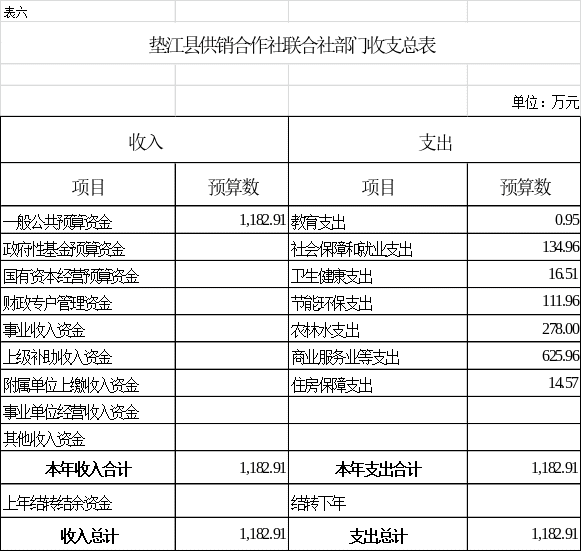 表六

垫江县供销合作社联合社部门收支总表

单位：万元

| 收入 | | 支出 | |
|---|---|---|---|
| 项目 | 预算数 | 项目 | 预算数 |
| 一般公共预算资金 | 1,182.91 | 教育支出 | 0.95 |
| 政府性基金预算资金 | | 社会保障和就业支出 | 134.96 |
| 国有资本经营预算资金 | | 卫生健康支出 | 16.51 |
| 财政专户管理资金 | | 节能环保支出 | 111.96 |
| 事业收入资金 | | 农林水支出 | 278.00 |
| 上级补助收入资金 | | 商业服务业等支出 | 625.96 |
| 附属单位上缴收入资金 | | 住房保障支出 | 14.57 |
| 事业单位经营收入资金 | | | |
| 其他收入资金 | | | |
| 本年收入合计 | 1,182.91 | 本年支出合计 | 1,182.91 |
| 上年结转结余资金 | | 结转下年 | |
| 收入总计 | 1,182.91 | 支出总计 | 1,182.91 |